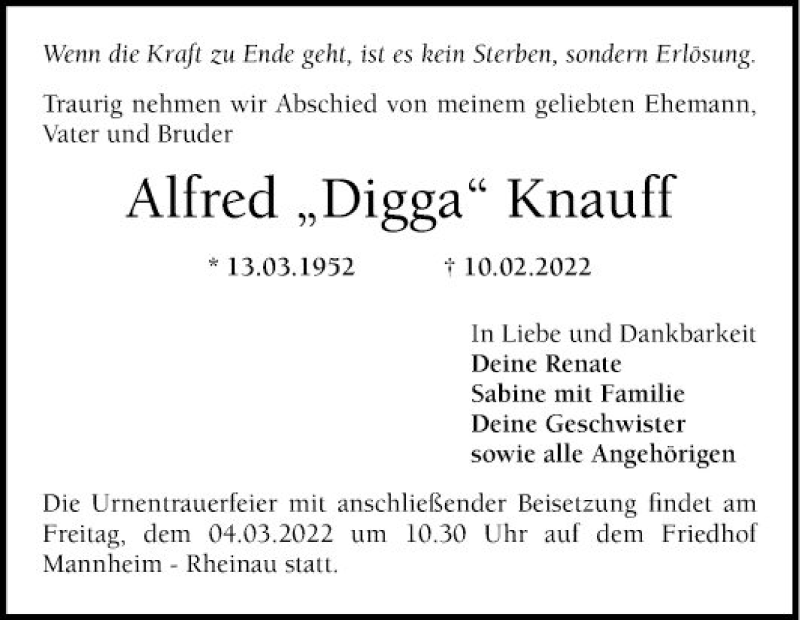 Wenn die Kraft zu Ende geht, ist es kein Sterben, sondern Erlösung.

Traurig nehmen wir Abschied von meinem geliebten Ehemann, Vater und Bruder

Alfred „Digga“ Knauff

* 13.03.1952 † 10.02.2022

In Liebe und Dankbarkeit
Deine Renate
Sabine mit Familie
Deine Geschwister
sowie alle Angehörigen

Die Urnentrauerfeier mit anschließender Beisetzung findet am Freitag, dem 04.03.2022 um 10.30 Uhr auf dem Friedhof Mannheim - Rheinau statt.